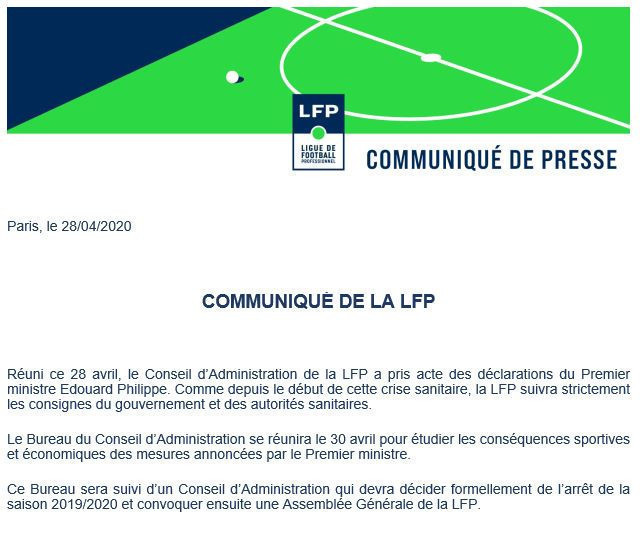 LFP
LIGUE DE FOOTBALL PROFESSIONNEL

COMMUNIQUÉ DE PRESSE

Paris, le 28/04/2020

COMMUNIQUÉ DE LA LFP

Réuni ce 28 avril, le Conseil d'Administration de la LFP a pris acte des déclarations du Premier ministre Edouard Philippe. Comme depuis le début de cette crise sanitaire, la LFP suivra strictement les consignes du gouvernement et des autorités sanitaires.

Le Bureau du Conseil d'Administration se réunira le 30 avril pour étudier les conséquences sportives et économiques des mesures annoncées par le Premier ministre.

Ce Bureau sera suivi d'un Conseil d'Administration qui devra décider formellement de l'arrêt de la saison 2019/2020 et convoquer ensuite une Assemblée Générale de la LFP.